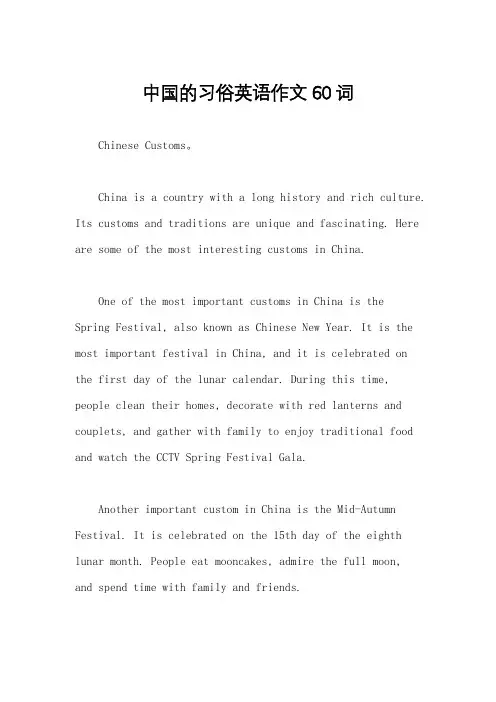 中国的习俗英语作文60词

Chinese Customs。

China is a country with a long history and rich culture. Its customs and traditions are unique and fascinating. Here are some of the most interesting customs in China.

One of the most important customs in China is the Spring Festival, also known as Chinese New Year. It is the most important festival in China, and it is celebrated on the first day of the lunar calendar. During this time, people clean their homes, decorate with red lanterns and couplets, and gather with family to enjoy traditional food and watch the CCTV Spring Festival Gala.

Another important custom in China is the Mid-Autumn Festival. It is celebrated on the 15th day of the eighth lunar month. People eat mooncakes, admire the full moon, and spend time with family and friends.